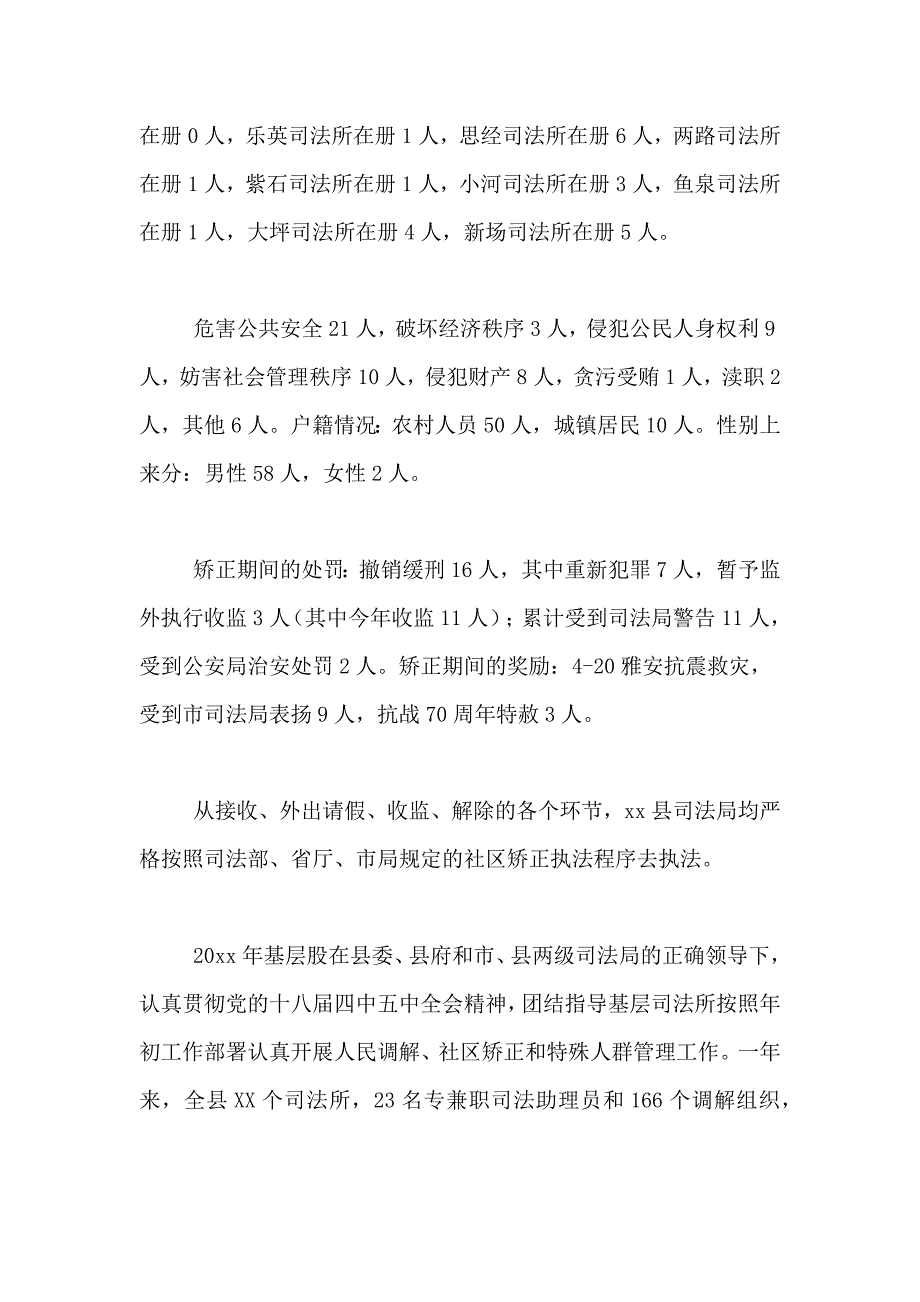 在册 0 人，乐英司法所在册 1 人，思经司法所在册 6 人，两路司法所在册 1 人，紫石司法所在册 1 人，小河司法所在册 3 人，鱼泉司法所在册 1 人，大坪司法所在册 4 人，新场司法所在册 5 人。

危害公共安全 21 人，破坏经济秩序 3 人，侵犯公民人身权利 9 人，妨害社会管理秩序 10 人，侵犯财产 8 人，贪污受贿 1 人，渎职 2 人，其他 6 人。户籍情况：农村人员 50 人，城镇居民 10 人。性别上来分：男性 58 人，女性 2 人。

矫正期间的处罚：撤销缓刑 16 人，其中重新犯罪 7 人，暂予监外执行收监 3 人（其中今年收监 11 人）；累计受到司法局警告 11 人，受到公安局治安处罚 2 人。矫正期间的奖励：4-20 雅安抗震救灾，受到市司法局表扬 9 人，抗战 70 周年特赦 3 人。

从接收、外出请假、收监、解除的各个环节，xx 县司法局均严格按照司法部、省厅、市局规定的社区矫正执法程序去执法。

20xx 年基层股在县委、县府和市、县两级司法局的正确领导下，认真贯彻党的十八届四中五中全会精神，团结指导基层司法所按照年初工作部署认真开展人民调解、社区矫正和特殊人群管理工作。一年来，全县 XX 个司法所，23 名专兼职司法助理员和 166 个调解组织，